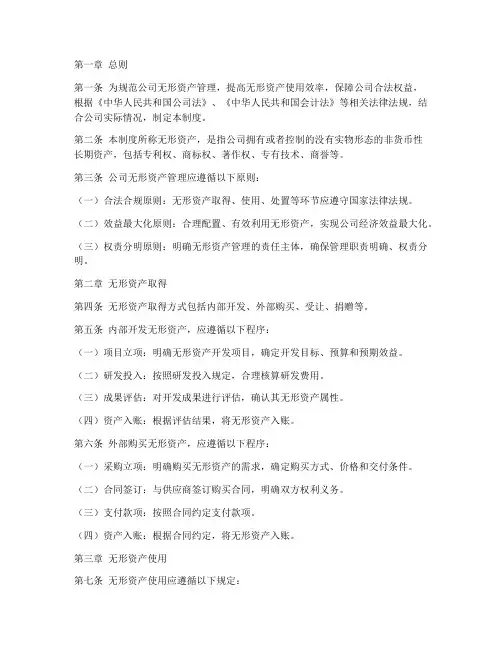 第一章 总则

第一条 为规范公司无形资产管理，提高无形资产使用效率，保障公司合法权益，根据《中华人民共和国公司法》、《中华人民共和国会计法》等相关法律法规，结合公司实际情况，制定本制度。

第二条 本制度所称无形资产，是指公司拥有或者控制的没有实物形态的非货币性长期资产，包括专利权、商标权、著作权、专有技术、商誉等。

第三条 公司无形资产管理应遵循以下原则：

（一）合法合规原则：无形资产取得、使用、处置等环节应遵守国家法律法规。

（二）效益最大化原则：合理配置、有效利用无形资产，实现公司经济效益最大化。

（三）权责分明原则：明确无形资产管理的责任主体，确保管理职责明确、权责分明。

第二章 无形资产取得

第四条 无形资产取得方式包括内部开发、外部购买、受让、捐赠等。

第五条 内部开发无形资产，应遵循以下程序：

（一）项目立项：明确无形资产开发项目，确定开发目标、预算和预期效益。

（二）研发投入：按照研发投入规定，合理核算研发费用。

（三）成果评估：对开发成果进行评估，确认其无形资产属性。

（四）资产入账：根据评估结果，将无形资产入账。

第六条 外部购买无形资产，应遵循以下程序：

（一）采购立项：明确购买无形资产的需求，确定购买方式、价格和交付条件。

（二）合同签订：与供应商签订购买合同，明确双方权利义务。

（三）支付款项：按照合同约定支付款项。

（四）资产入账：根据合同约定，将无形资产入账。

第三章 无形资产使用

第七条 无形资产使用应遵循以下规定：